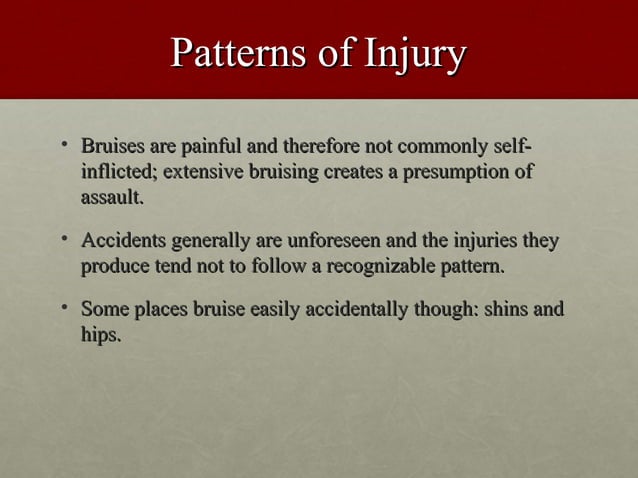 Patterns of Injury

• Bruises are painful and therefore not commonly self-inflicted; extensive bruising creates a presumption of assault.

• Accidents generally are unforeseen and the injuries they produce tend not to follow a recognizable pattern.

• Some places bruise easily accidentally though: shins and hips.